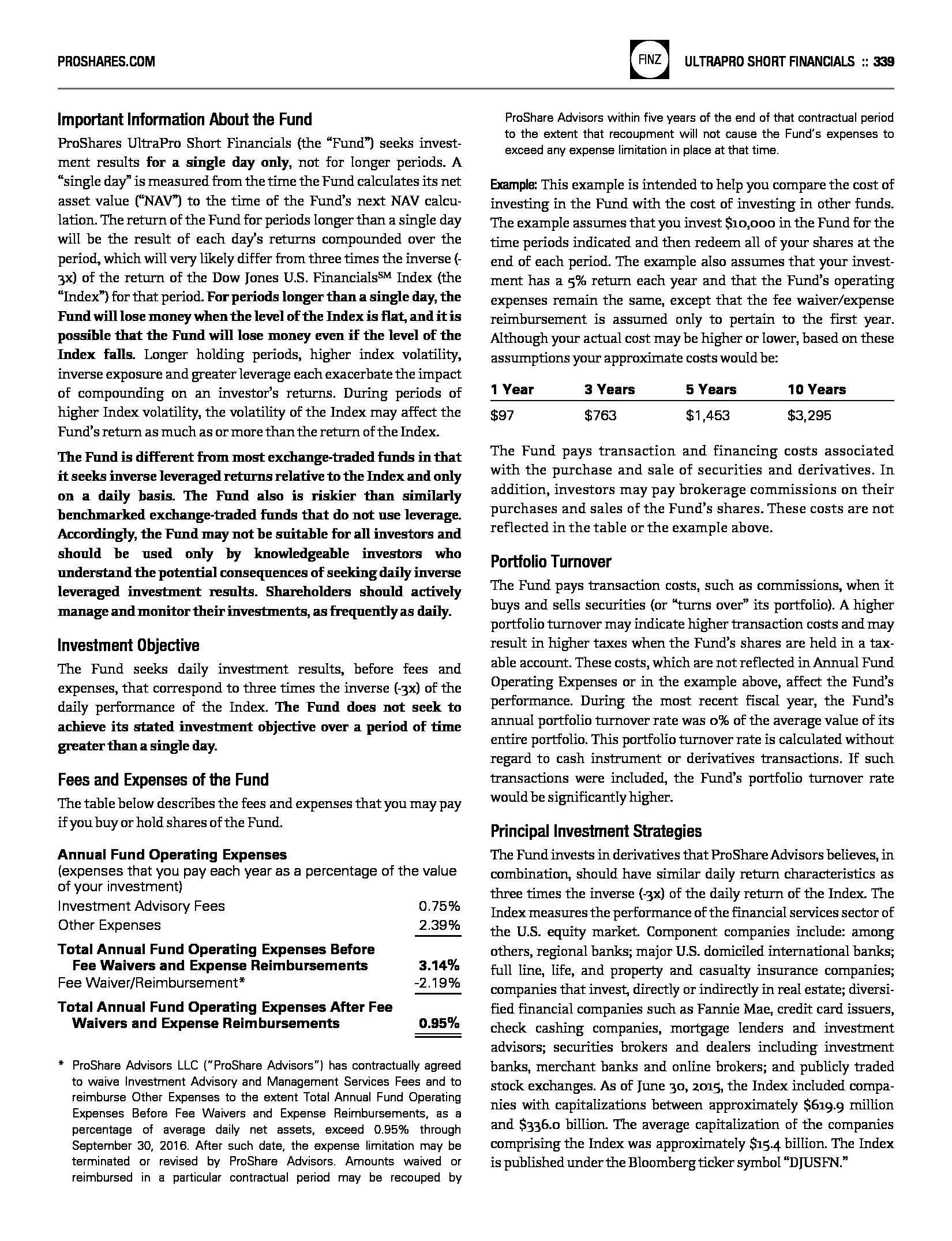 PROSHARES.COM

FINZ

ULTRAPRO SHORT FINANCIALS :: 339

Important Information About the Fund

ProShares UltraPro Short Financials (the "Fund") seeks investment results for a single day only, not for longer periods. A "single day" is measured from the time the Fund calculates its net asset value ("NAV") to the time of the Fund's next NAV calculation. The return of the Fund for periods longer than a single day will be the result of each day's returns compounded over the period, which will very likely differ from three times the inverse (-3x) of the return of the Dow Jones U.S. Financials$^{SM}$ Index (the "Index") for that period. For periods longer than a single day, the Fund will lose money when the level of the Index is flat, and it is possible that the Fund will lose money even if the level of the Index falls. Longer holding periods, higher index volatility, inverse exposure and greater leverage each exacerbate the impact of compounding on an investor's returns. During periods of higher Index volatility, the volatility of the Index may affect the Fund's return as much as or more than the return of the Index.

The Fund is different from most exchange-traded funds in that it seeks inverse leveraged returns relative to the Index and only on a daily basis. The Fund also is riskier than similarly benchmarked exchange-traded funds that do not use leverage. Accordingly, the Fund may not be suitable for all investors and should be used only by knowledgeable investors who understand the potential consequences of seeking daily inverse leveraged investment results. Shareholders should actively manage and monitor their investments, as frequently as daily.

Investment Objective

The Fund seeks daily investment results, before fees and expenses, that correspond to three times the inverse (-3x) of the daily performance of the Index. The Fund does not seek to achieve its stated investment objective over a period of time greater than a single day.

Fees and Expenses of the Fund

The table below describes the fees and expenses that you may pay if you buy or hold shares of the Fund.

Annual Fund Operating Expenses
(expenses that you pay each year as a percentage of the value of your investment)

| | |
|---|---|
| Investment Advisory Fees | 0.75% |
| Other Expenses | 2.39% |
| Total Annual Fund Operating Expenses Before Fee Waivers and Expense Reimbursements | 3.14% |
| Fee Waiver/Reimbursement* | -2.19% |
| Total Annual Fund Operating Expenses After Fee Waivers and Expense Reimbursements | 0.95% |

* ProShare Advisors LLC ("ProShare Advisors") has contractually agreed to waive Investment Advisory and Management Services Fees and to reimburse Other Expenses to the extent Total Annual Fund Operating Expenses Before Fee Waivers and Expense Reimbursements, as a percentage of average daily net assets, exceed 0.95% through September 30, 2016. After such date, the expense limitation may be terminated or revised by ProShare Advisors. Amounts waived or reimbursed in a particular contractual period may be recouped by ProShare Advisors within five years of the end of that contractual period to the extent that recoupment will not cause the Fund's expenses to exceed any expense limitation in place at that time.

Example: This example is intended to help you compare the cost of investing in the Fund with the cost of investing in other funds. The example assumes that you invest $10,000 in the Fund for the time periods indicated and then redeem all of your shares at the end of each period. The example also assumes that your investment has a 5% return each year and that the Fund's operating expenses remain the same, except that the fee waiver/expense reimbursement is assumed only to pertain to the first year. Although your actual cost may be higher or lower, based on these assumptions your approximate costs would be:

| 1 Year | 3 Years | 5 Years | 10 Years |
|---|---|---|---|
| $97 | $763 | $1,453 | $3,295 |

The Fund pays transaction and financing costs associated with the purchase and sale of securities and derivatives. In addition, investors may pay brokerage commissions on their purchases and sales of the Fund's shares. These costs are not reflected in the table or the example above.

Portfolio Turnover

The Fund pays transaction costs, such as commissions, when it buys and sells securities (or "turns over" its portfolio). A higher portfolio turnover may indicate higher transaction costs and may result in higher taxes when the Fund's shares are held in a taxable account. These costs, which are not reflected in Annual Fund Operating Expenses or in the example above, affect the Fund's performance. During the most recent fiscal year, the Fund's annual portfolio turnover rate was 0% of the average value of its entire portfolio. This portfolio turnover rate is calculated without regard to cash instrument or derivatives transactions. If such transactions were included, the Fund's portfolio turnover rate would be significantly higher.

Principal Investment Strategies

The Fund invests in derivatives that ProShare Advisors believes, in combination, should have similar daily return characteristics as three times the inverse (-3x) of the daily return of the Index. The Index measures the performance of the financial services sector of the U.S. equity market. Component companies include: among others, regional banks; major U.S. domiciled international banks; full line, life, and property and casualty insurance companies; companies that invest, directly or indirectly in real estate; diversified financial companies such as Fannie Mae, credit card issuers, check cashing companies, mortgage lenders and investment advisors; securities brokers and dealers including investment banks, merchant banks and online brokers; and publicly traded stock exchanges. As of June 30, 2015, the Index included companies with capitalizations between approximately $619.9 million and $336.0 billion. The average capitalization of the companies comprising the Index was approximately $15.4 billion. The Index is published under the Bloomberg ticker symbol "DJUSFN."